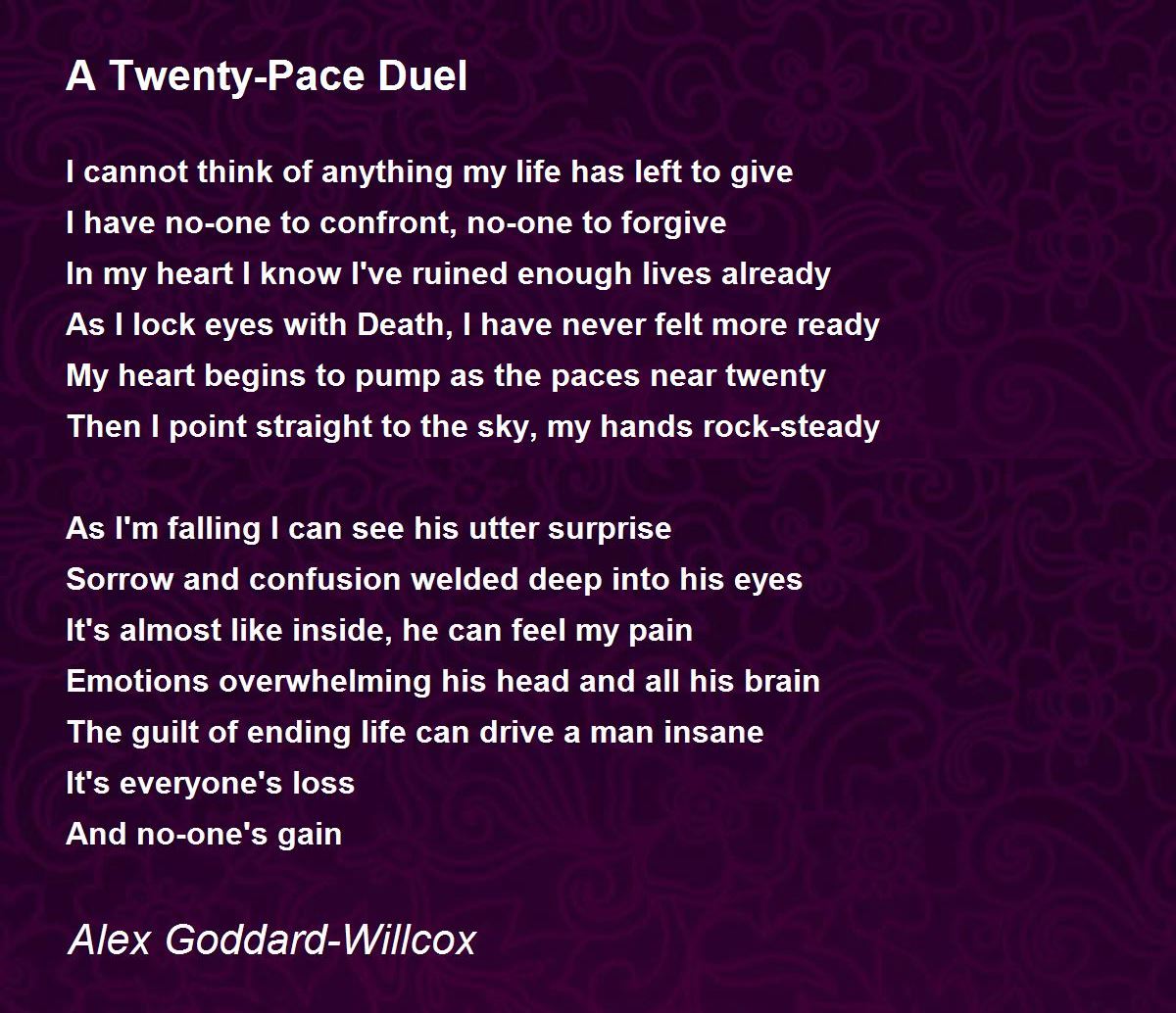 A Twenty-Pace Duel

I cannot think of anything my life has left to give
I have no-one to confront, no-one to forgive
In my heart I know I've ruined enough lives already
As I lock eyes with Death, I have never felt more ready
My heart begins to pump as the paces near twenty
Then I point straight to the sky, my hands rock-steady

As I'm falling I can see his utter surprise
Sorrow and confusion welded deep into his eyes
It's almost like inside, he can feel my pain
Emotions overwhelming his head and all his brain
The guilt of ending life can drive a man insane
It's everyone's loss
And no-one's gain

Alex Goddard-Willcox